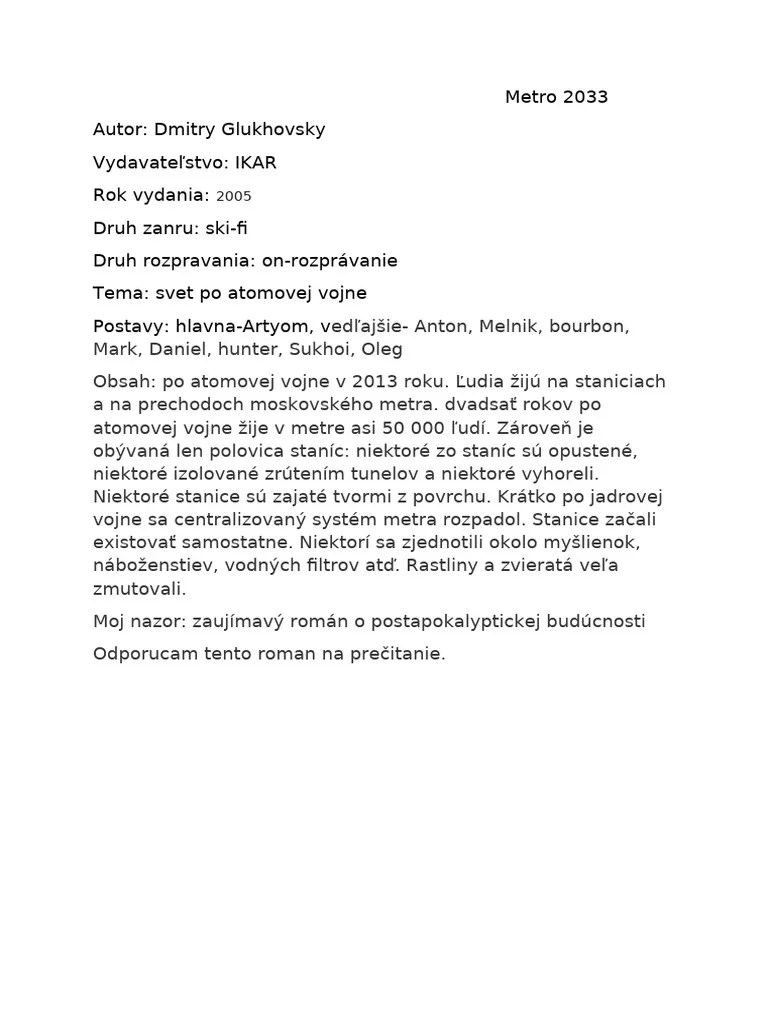 Metro 2033

Autor: Dmitry Glukhovsky

Vydavateľstvo: IKAR

Rok vydania: 2005

Druh zanru: ski-fi

Druh rozpravania: on-rozprávanie

Tema: svet po atomovej vojne

Postavy: hlavna-Artyom, vedľajšie- Anton, Melnik, bourbon, Mark, Daniel, hunter, Sukhoi, Oleg

Obsah: po atomovej vojne v 2013 roku. Ľudia žijú na staniciach a na prechodoch moskovského metra. dvadsať rokov po atomovej vojne žije v metre asi 50 000 ľudí. Zároveň je obývaná len polovica staníc: niektoré zo staníc sú opustené, niektoré izolované zrútením tunelov a niektoré vyhoreli. Niektoré stanice sú zajaté tvormi z povrchu. Krátko po jadrovej vojne sa centralizovaný systém metra rozpadol. Stanice začali existovať samostatne. Niektorí sa zjednotili okolo myšlienok, náboženstiev, vodných filtrov atď. Rastliny a zvieratá veľa zmutovali.

Moj nazor: zaujímavý román o postapokalyptickej budúcnosti

Odporucam tento roman na prečitanie.